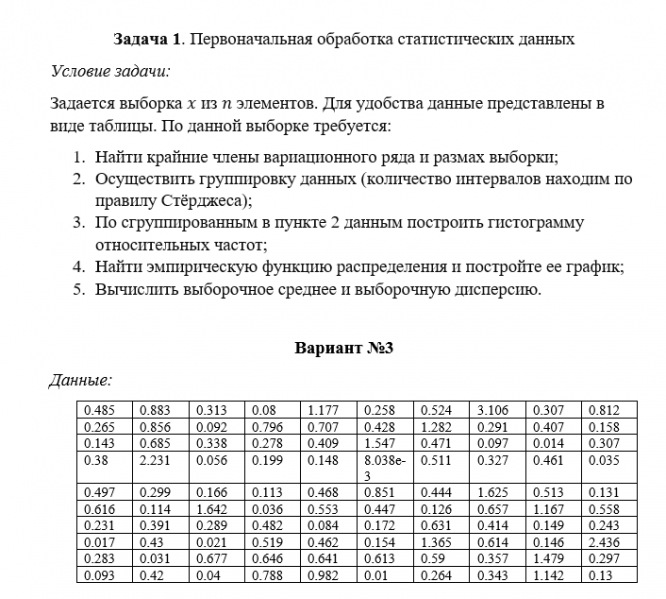 **Задача 1**. Первоначальная обработка статистических данных

*Условие задачи:*

Задается выборка $x$ из $n$ элементов. Для удобства данные представлены в виде таблицы. По данной выборке требуется:

1. Найти крайние члены вариационного ряда и размах выборки;
2. Осуществить группировку данных (количество интервалов находим по правилу Стёрджеса);
3. По сгруппированным в пункте 2 данным построить гистограмму относительных частот;
4. Найти эмпирическую функцию распределения и постройте ее график;
5. Вычислить выборочное среднее и выборочную дисперсию.

**Вариант №3**

*Данные:*

| 0.485 | 0.883 | 0.313 | 0.08 | 1.177 | 0.258 | 0.524 | 3.106 | 0.307 | 0.812 |
|---|---|---|---|---|---|---|---|---|---|
| 0.265 | 0.856 | 0.092 | 0.796 | 0.707 | 0.428 | 1.282 | 0.291 | 0.407 | 0.158 |
| 0.143 | 0.685 | 0.338 | 0.278 | 0.409 | 1.547 | 0.471 | 0.097 | 0.014 | 0.307 |
| 0.38 | 2.231 | 0.056 | 0.199 | 0.148 | 8.038e-3 | 0.511 | 0.327 | 0.461 | 0.035 |
| 0.497 | 0.299 | 0.166 | 0.113 | 0.468 | 0.851 | 0.444 | 1.625 | 0.513 | 0.131 |
| 0.616 | 0.114 | 1.642 | 0.036 | 0.553 | 0.447 | 0.126 | 0.657 | 1.167 | 0.558 |
| 0.231 | 0.391 | 0.289 | 0.482 | 0.084 | 0.172 | 0.631 | 0.414 | 0.149 | 0.243 |
| 0.017 | 0.43 | 0.021 | 0.519 | 0.462 | 0.154 | 1.365 | 0.614 | 0.146 | 2.436 |
| 0.283 | 0.031 | 0.677 | 0.646 | 0.641 | 0.613 | 0.59 | 0.357 | 1.479 | 0.297 |
| 0.093 | 0.42 | 0.04 | 0.788 | 0.982 | 0.01 | 0.264 | 0.343 | 1.142 | 0.13 |